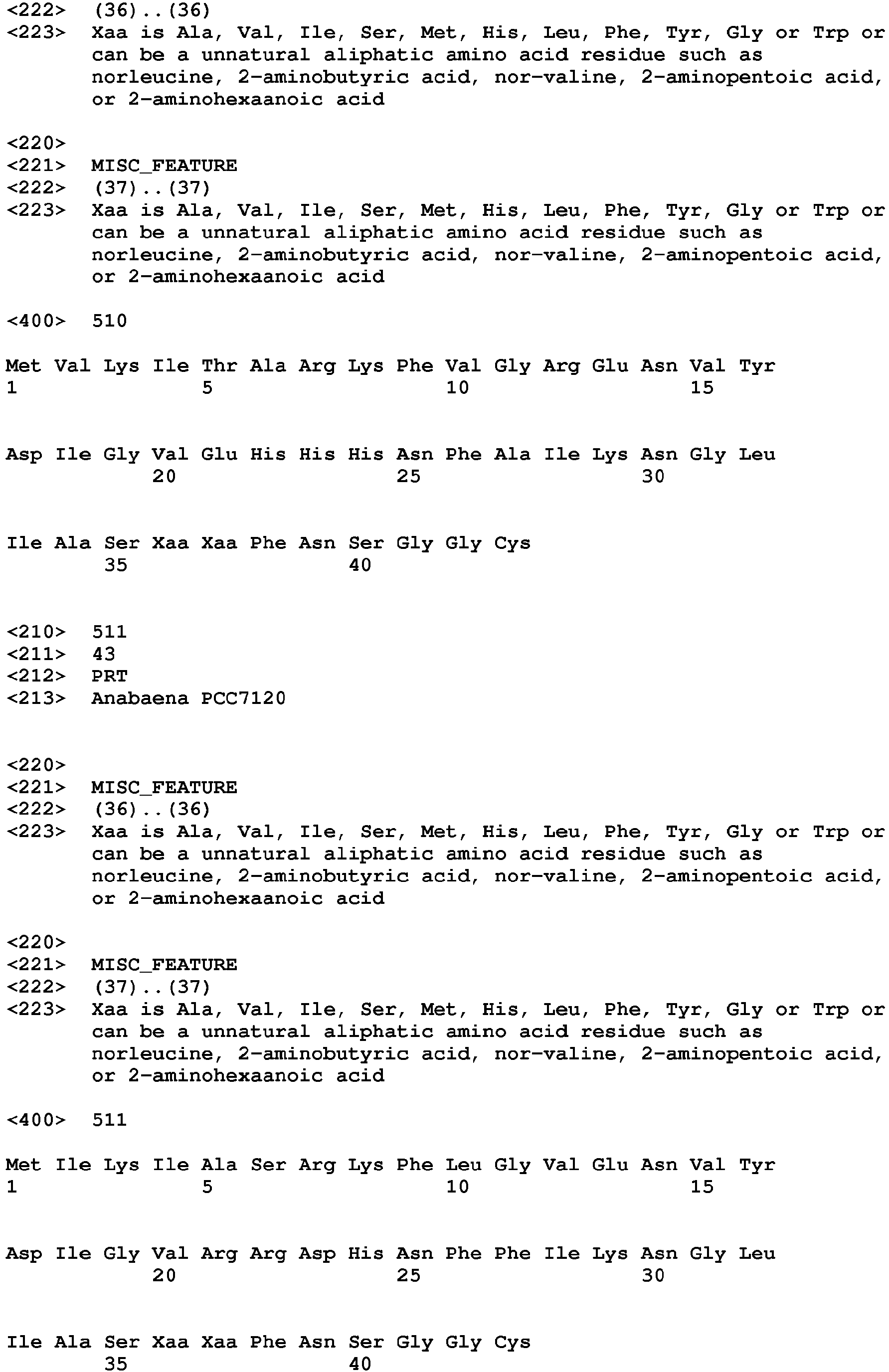 <222> (36)..(36)
<223> Xaa is Ala, Val, Ile, Ser, Met, His, Leu, Phe, Tyr, Gly or Trp or can be a unnatural aliphatic amino acid residue such as norleucine, 2-aminobutyric acid, nor-valine, 2-aminopentoic acid, or 2-aminohexaanoic acid

<220>
<221> MISC_FEATURE
<222> (37)..(37)
<223> Xaa is Ala, Val, Ile, Ser, Met, His, Leu, Phe, Tyr, Gly or Trp or can be a unnatural aliphatic amino acid residue such as norleucine, 2-aminobutyric acid, nor-valine, 2-aminopentoic acid, or 2-aminohexaanoic acid

<400> 510

Met Val Lys Ile Thr Ala Arg Lys Phe Val Gly Arg Glu Asn Val Tyr
1 5 10 15

Asp Ile Gly Val Glu His His His Asn Phe Ala Ile Lys Asn Gly Leu
20 25 30

Ile Ala Ser Xaa Xaa Phe Asn Ser Gly Gly Cys
35 40

<210> 511
<211> 43
<212> PRT
<213> Anabaena PCC7120

<220>
<221> MISC_FEATURE
<222> (36)..(36)
<223> Xaa is Ala, Val, Ile, Ser, Met, His, Leu, Phe, Tyr, Gly or Trp or can be a unnatural aliphatic amino acid residue such as norleucine, 2-aminobutyric acid, nor-valine, 2-aminopentoic acid, or 2-aminohexaanoic acid

<220>
<221> MISC_FEATURE
<222> (37)..(37)
<223> Xaa is Ala, Val, Ile, Ser, Met, His, Leu, Phe, Tyr, Gly or Trp or can be a unnatural aliphatic amino acid residue such as norleucine, 2-aminobutyric acid, nor-valine, 2-aminopentoic acid, or 2-aminohexaanoic acid

<400> 511

Met Ile Lys Ile Ala Ser Arg Lys Phe Leu Gly Val Glu Asn Val Tyr
1 5 10 15

Asp Ile Gly Val Arg Arg Asp His Asn Phe Phe Ile Lys Asn Gly Leu
20 25 30

Ile Ala Ser Xaa Xaa Phe Asn Ser Gly Gly Cys
35 40